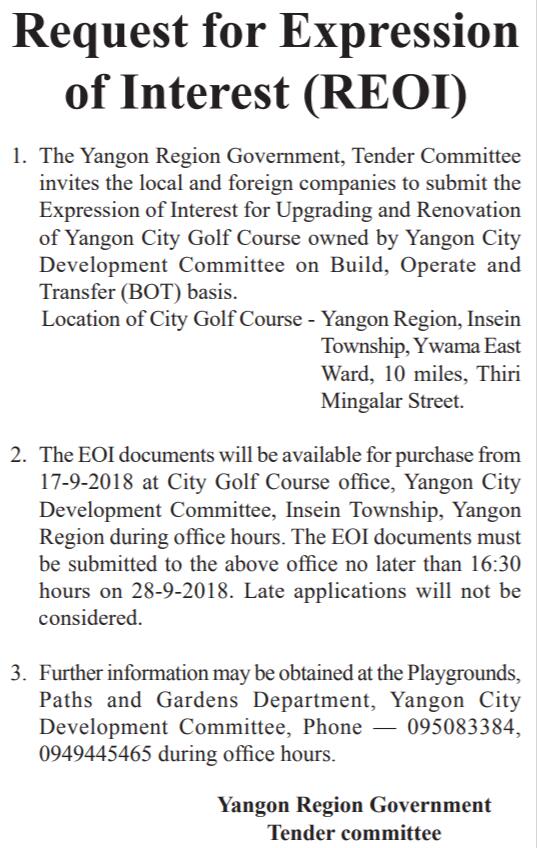 Request for Expression of Interest (REOI)

1. The Yangon Region Government, Tender Committee invites the local and foreign companies to submit the Expression of Interest for Upgrading and Renovation of Yangon City Golf Course owned by Yangon City Development Committee on Build, Operate and Transfer (BOT) basis.
Location of City Golf Course - Yangon Region, Insein Township, Ywama East Ward, 10 miles, Thiri Mingalar Street.

2. The EOI documents will be available for purchase from 17-9-2018 at City Golf Course office, Yangon City Development Committee, Insein Township, Yangon Region during office hours. The EOI documents must be submitted to the above office no later than 16:30 hours on 28-9-2018. Late applications will not be considered.

3. Further information may be obtained at the Playgrounds, Paths and Gardens Department, Yangon City Development Committee, Phone — 095083384, 0949445465 during office hours.

Yangon Region Government
Tender committee